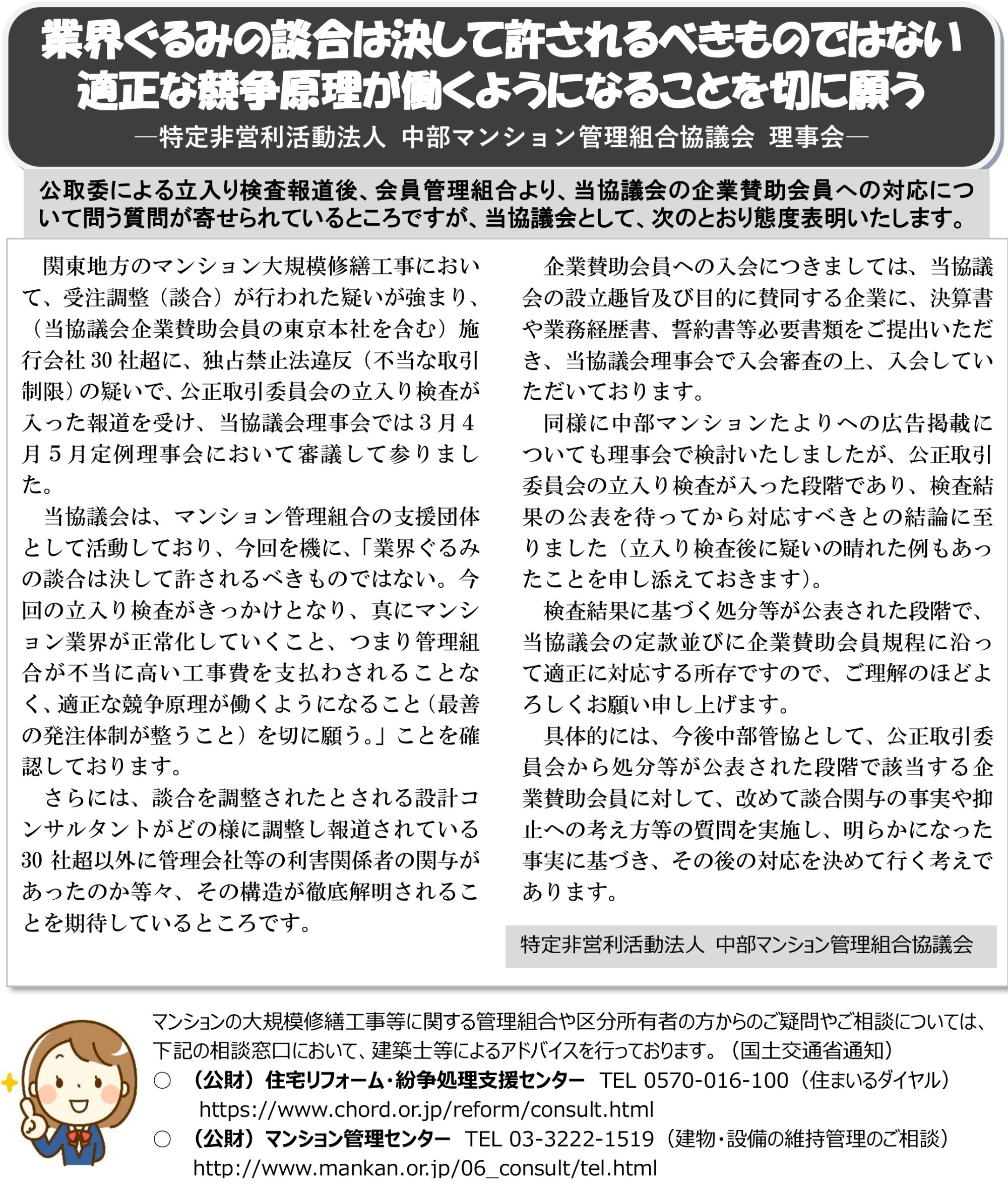 業界ぐるみの談合は決して許されるべきものではない
適正な競争原理が働くようになることを切に願う
―特定非営利活動法人 中部マンション管理組合協議会 理事会―

公取委による立入り検査報道後、会員管理組合より、当協議会の企業賛助会員への対応について問う質問が寄せられているところですが、当協議会として、次のとおり態度表明いたします。

関東地方のマンション大規模修繕工事において、受注調整（談合）が行われた疑いが強まり、（当協議会企業賛助会員の東京本社を含む）施行会社30社超に、独占禁止法違反（不当な取引制限）の疑いで、公正取引委員会の立入り検査が入った報道を受け、当協議会理事会では3月4月5月定例理事会において審議して参りました。

当協議会は、マンション管理組合の支援団体として活動しており、今回を機に、「業界ぐるみの談合は決して許されるべきものではない。今回の立入り検査がきっかけとなり、真にマンション業界が正常化していくこと、つまり管理組合が不当に高い工事費を支払わされることなく、適正な競争原理が働くようになること（最善の発注体制が整うこと）を切に願う。」ことを確認しております。

さらには、談合を調整されたとされる設計コンサルタントがどの様に調整し報道されている30社超以外に管理会社等の利害関係者の関与があったのか等々、その構造が徹底解明されることを期待しているところです。

企業賛助会員への入会につきましては、当協議会の設立趣旨及び目的に賛同する企業に、決算書や業務経歴書、誓約書等必要書類をご提出いただき、当協議会理事会で入会審査の上、入会していただいております。

同様に中部マンションたよりへの広告掲載についても理事会で検討いたしましたが、公正取引委員会の立入り検査が入った段階であり、検査結果の公表を待ってから対応すべきとの結論に至りました（立入り検査後に疑いの晴れた例もあったことを申し添えておきます）。

検査結果に基づく処分等が公表された段階で、当協議会の定款並びに企業賛助会員規程に沿って適正に対応する所存ですので、ご理解のほどよろしくお願い申し上げます。

具体的には、今後中部管協として、公正取引委員会から処分等が公表された段階で該当する企業賛助会員に対して、改めて談合関与の事実や抑止への考え方等の質問を実施し、明らかになった事実に基づき、その後の対応を決めて行く考えであります。

特定非営利活動法人 中部マンション管理組合協議会

マンションの大規模修繕工事等に関する管理組合や区分所有者の方からのご疑問やご相談については、下記の相談窓口において、建築士等によるアドバイスを行っております。（国土交通省通知）
○ （公財）住宅リフォーム・紛争処理支援センター TEL 0570-016-100（住まいるダイヤル）
https://www.chord.or.jp/reform/consult.html
○ （公財）マンション管理センター TEL 03-3222-1519（建物・設備の維持管理のご相談）
http://www.mankan.or.jp/06_consult/tel.html